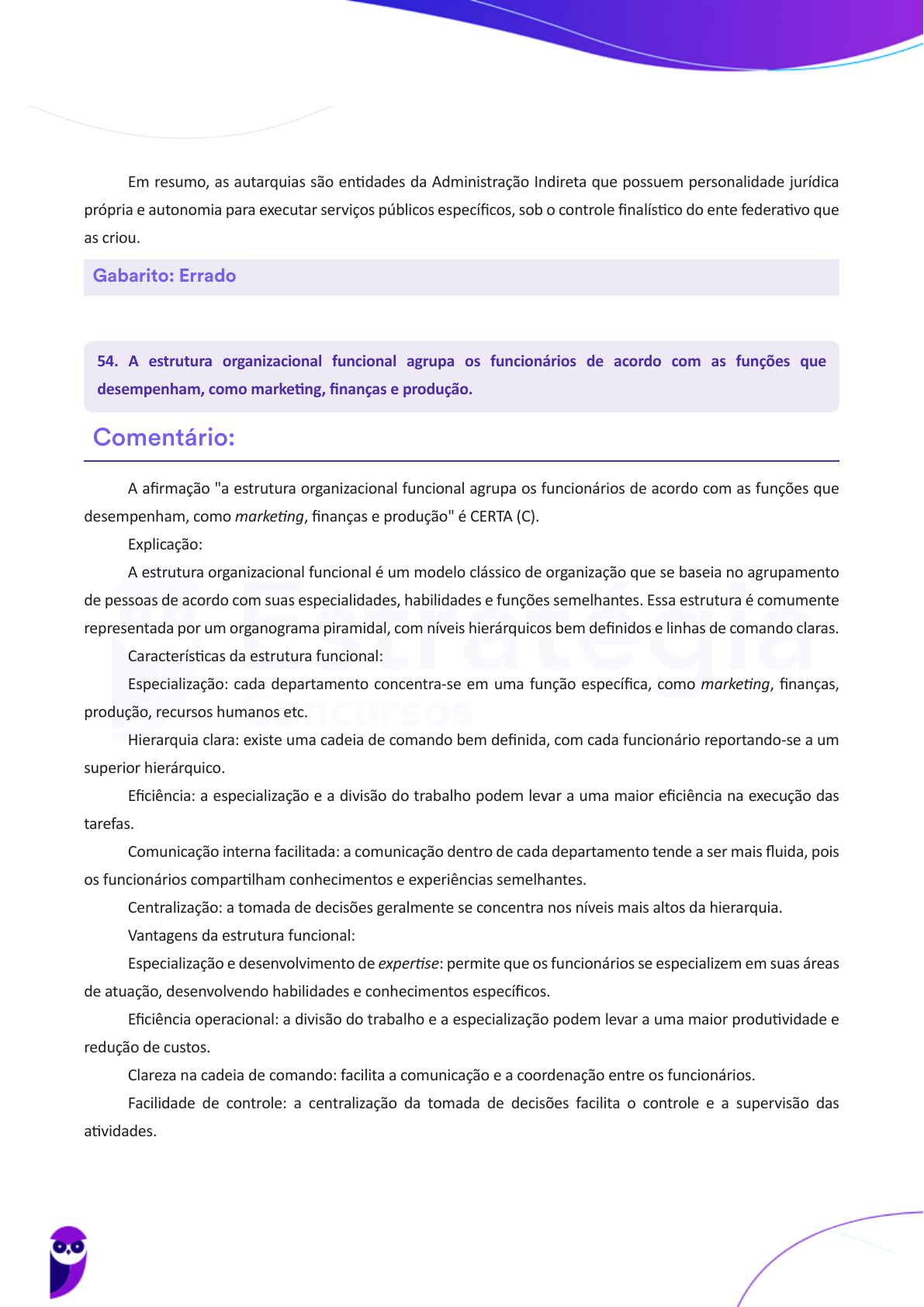 Em resumo, as autarquias são entidades da Administração Indireta que possuem personalidade jurídica própria e autonomia para executar serviços públicos específicos, sob o controle finalístico do ente federativo que as criou.

Gabarito: Errado

54. A estrutura organizacional funcional agrupa os funcionários de acordo com as funções que desempenham, como marketing, finanças e produção.

Comentário:

A afirmação "a estrutura organizacional funcional agrupa os funcionários de acordo com as funções que desempenham, como marketing, finanças e produção" é CERTA (C).

Explicação:

A estrutura organizacional funcional é um modelo clássico de organização que se baseia no agrupamento de pessoas de acordo com suas especialidades, habilidades e funções semelhantes. Essa estrutura é comumente representada por um organograma piramidal, com níveis hierárquicos bem definidos e linhas de comando claras.

Características da estrutura funcional:

Especialização: cada departamento concentra-se em uma função específica, como marketing, finanças, produção, recursos humanos etc.

Hierarquia clara: existe uma cadeia de comando bem definida, com cada funcionário reportando-se a um superior hierárquico.

Eficiência: a especialização e a divisão do trabalho podem levar a uma maior eficiência na execução das tarefas.

Comunicação interna facilitada: a comunicação dentro de cada departamento tende a ser mais fluida, pois os funcionários compartilham conhecimentos e experiências semelhantes.

Centralização: a tomada de decisões geralmente se concentra nos níveis mais altos da hierarquia.

Vantagens da estrutura funcional:

Especialização e desenvolvimento de expertise: permite que os funcionários se especializem em suas áreas de atuação, desenvolvendo habilidades e conhecimentos específicos.

Eficiência operacional: a divisão do trabalho e a especialização podem levar a uma maior produtividade e redução de custos.

Clareza na cadeia de comando: facilita a comunicação e a coordenação entre os funcionários.

Facilidade de controle: a centralização da tomada de decisões facilita o controle e a supervisão das atividades.

Estratégia Concursos